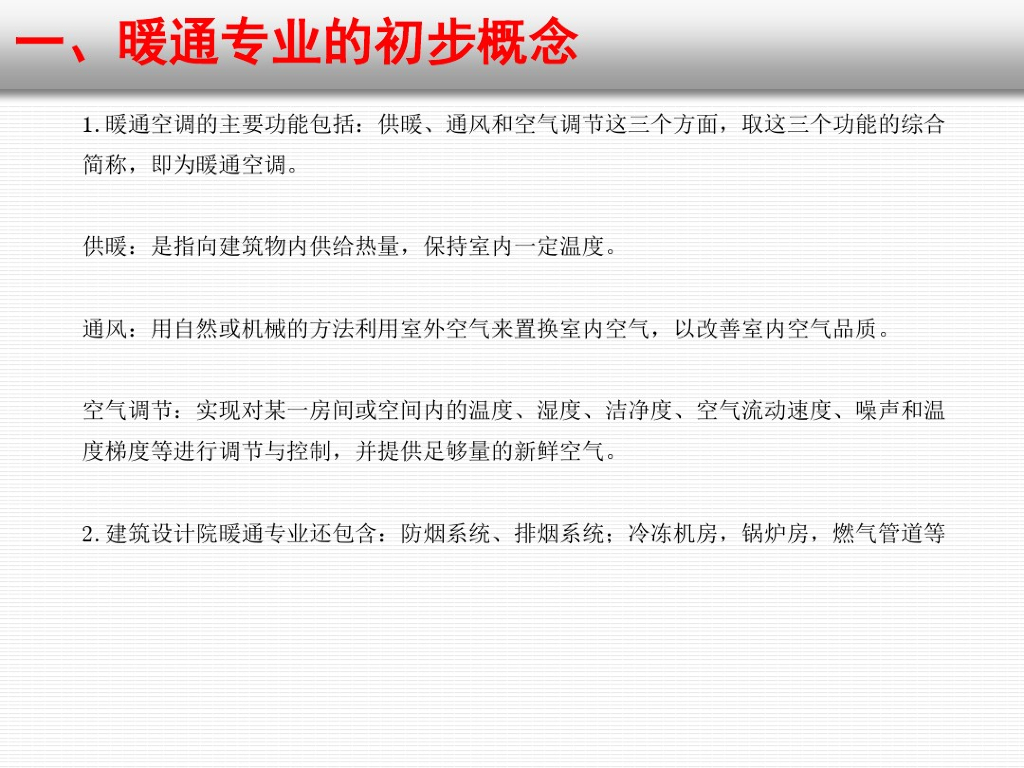 一、暖通专业的初步概念

1.暖通空调的主要功能包括：供暖、通风和空气调节这三个方面，取这三个功能的综合简称，即为暖通空调。

供暖：是指向建筑物内供给热量，保持室内一定温度。

通风：用自然或机械的方法利用室外空气来置换室内空气，以改善室内空气品质。

空气调节：实现对某一房间或空间内的温度、湿度、洁净度、空气流动速度、噪声和温度梯度等进行调节与控制，并提供足够量的新鲜空气。

2.建筑设计院暖通专业还包含：防烟系统、排烟系统；冷冻机房，锅炉房，燃气管道等